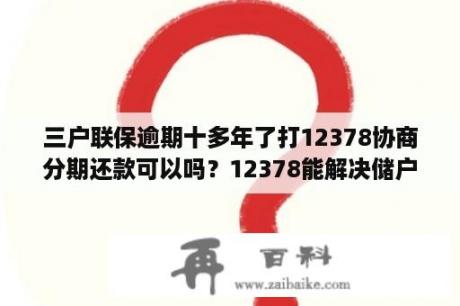 三户联保逾期十多年了打12378协商分期还款可以吗？12378能解决储户

再 百科
www.zaibaike.com